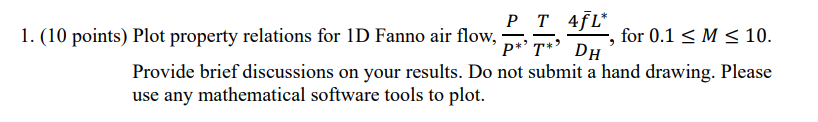 1. (10 points) Plot property relations for 1D Fanno air flow, $\frac{P}{P^*}, \frac{T}{T^*}, \frac{4\bar{f}L^*}{D_H}$, for $0.1 \le M \le 10$. Provide brief discussions on your results. Do not submit a hand drawing. Please use any mathematical software tools to plot.